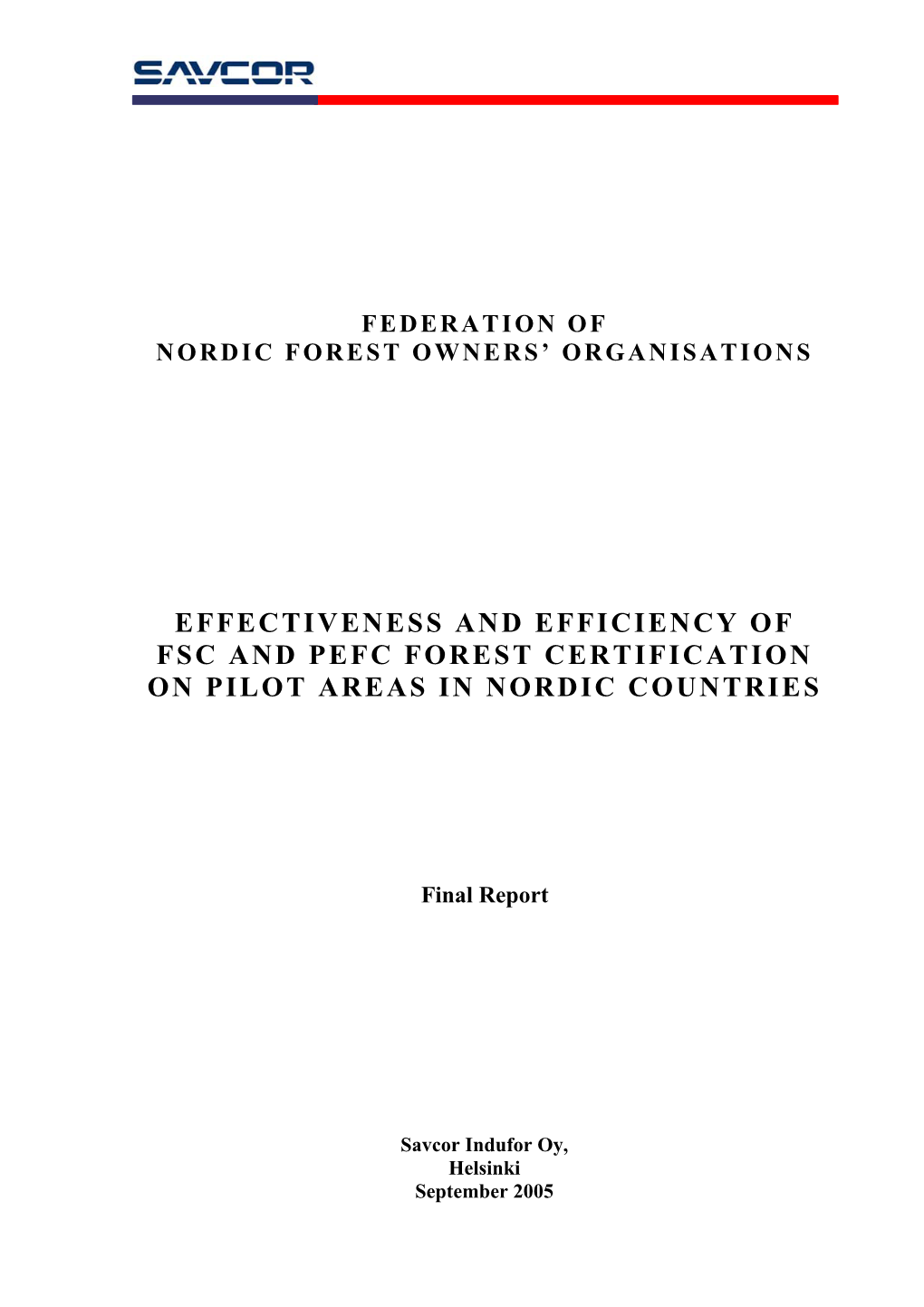 SAVCOR

FEDERATION OF
NORDIC FOREST OWNERS' ORGANISATIONS

EFFECTIVENESS AND EFFICIENCY OF
FSC AND PEFC FOREST CERTIFICATION
ON PILOT AREAS IN NORDIC COUNTRIES

Final Report

Savcor Indufor Oy,
Helsinki
September 2005